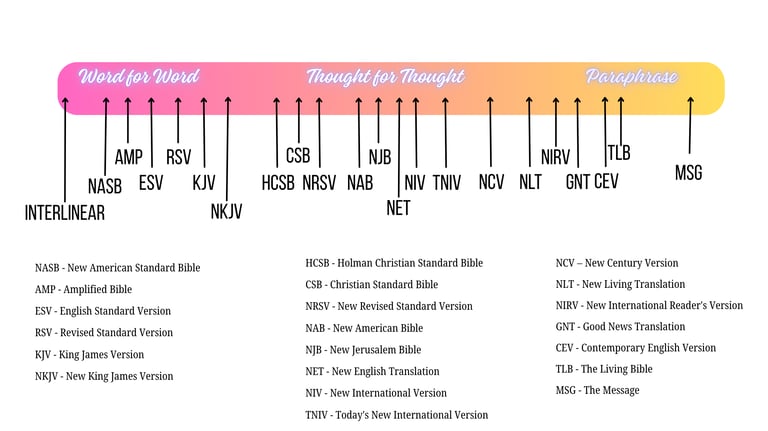 Word for Word Thought for Thought Paraphrase

INTERLINEAR
NASB
AMP
ESV
RSV
KJV
NKJV
HCSB
CSB
NRSV
NAB
NJB
NET
NIV
TNIV
NCV
NLT
NIRV
GNT
CEV
TLB
MSG

NASB - New American Standard Bible
AMP - Amplified Bible
ESV - English Standard Version
RSV - Revised Standard Version
KJV - King James Version
NKJV - New King James Version

HCSB - Holman Christian Standard Bible
CSB - Christian Standard Bible
NRSV - New Revised Standard Version
NAB - New American Bible
NJB - New Jerusalem Bible
NET - New English Translation
NIV - New International Version
TNIV - Today's New International Version

NCV – New Century Version
NLT - New Living Translation
NIRV - New International Reader's Version
GNT - Good News Translation
CEV - Contemporary English Version
TLB - The Living Bible
MSG - The Message